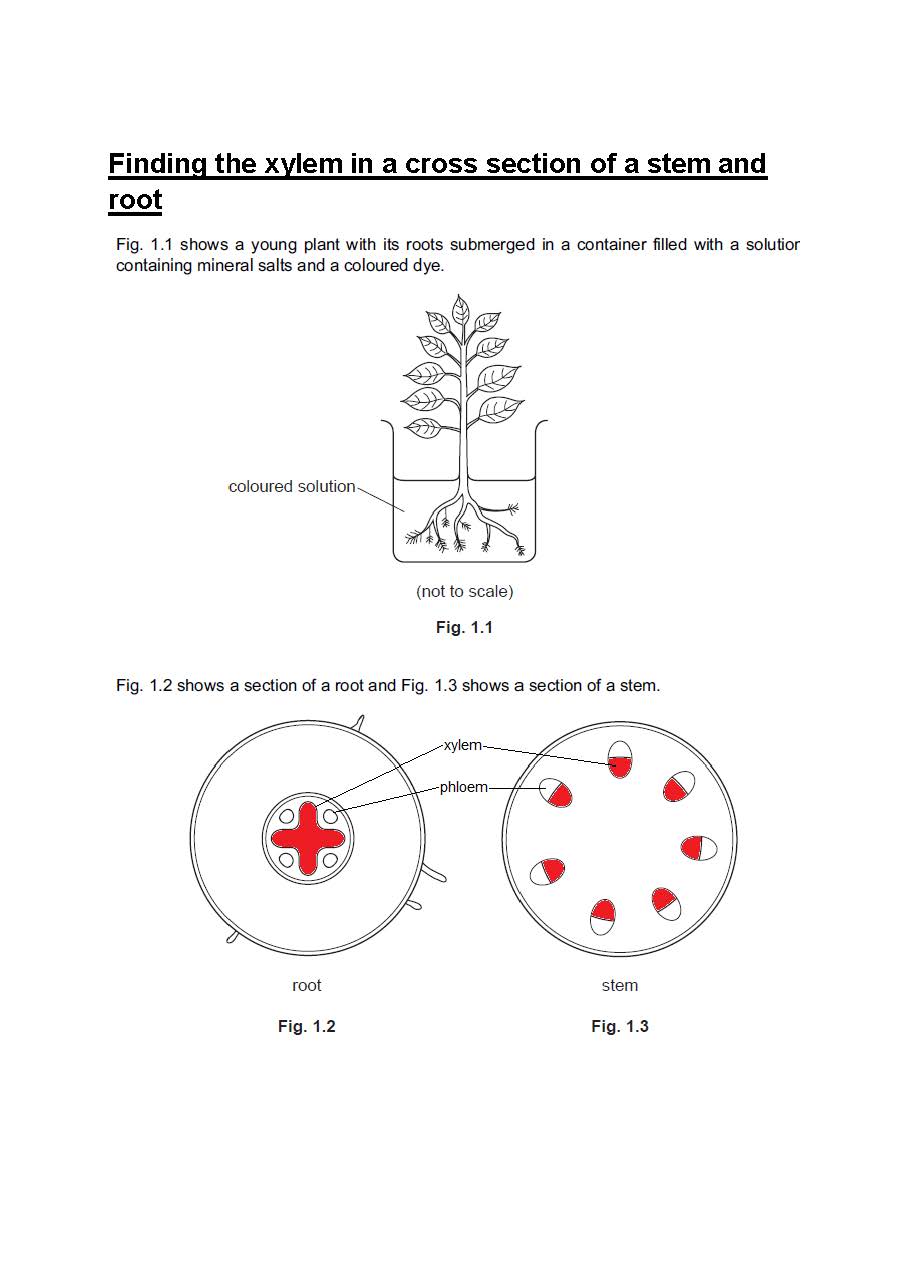 Finding the xylem in a cross section of a stem and root

Fig. 1.1 shows a young plant with its roots submerged in a container filled with a solutior containing mineral salts and a coloured dye.

coloured solution

(not to scale)

Fig. 1.1

Fig. 1.2 shows a section of a root and Fig. 1.3 shows a section of a stem.

xylem

phloem

root

stem

Fig. 1.2

Fig. 1.3